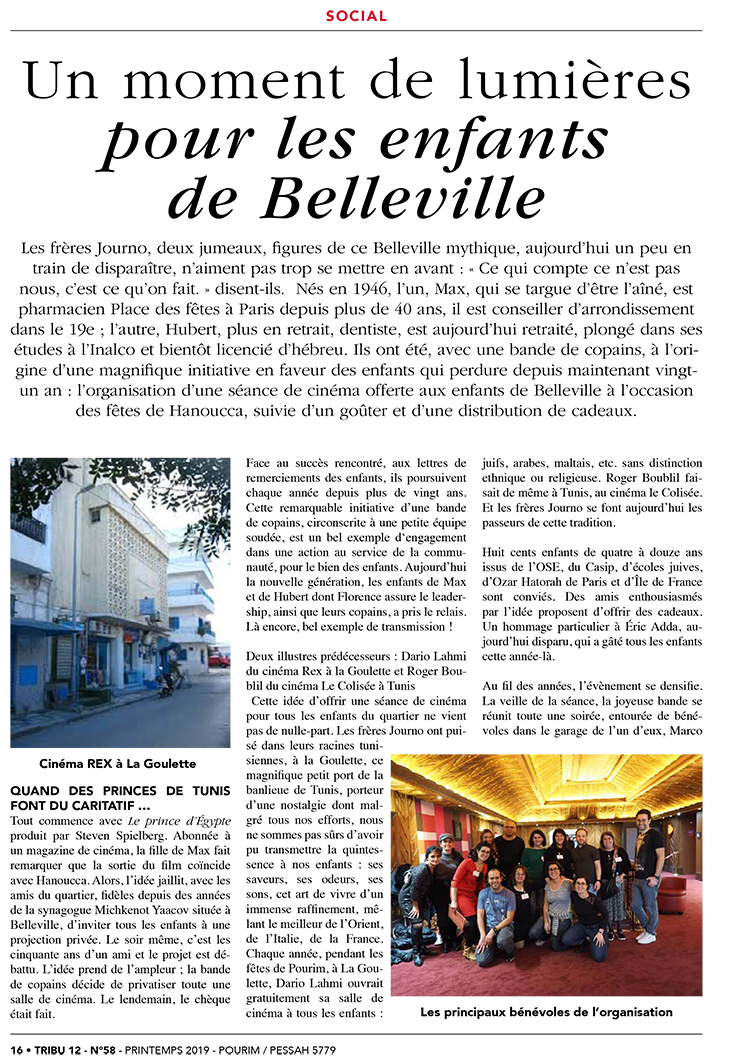 SOCIAL

Un moment de lumières pour les enfants de Belleville

Les frères Journo, deux jumeaux, figures de ce Belleville mythique, aujourd'hui un peu en train de disparaître, n'aiment pas trop se mettre en avant : « Ce qui compte ce n'est pas nous, c'est ce qu'on fait. » disent-ils. Nés en 1946, l'un, Max, qui se targue d'être l'aîné, est pharmacien Place des fêtes à Paris depuis plus de 40 ans, il est conseiller d'arrondissement dans le 19e ; l'autre, Hubert, plus en retrait, dentiste, est aujourd'hui retraité, plongé dans ses études à l'Inalco et bientôt licencié d'hébreu. Ils ont été, avec une bande de copains, à l'origine d'une magnifique initiative en faveur des enfants qui perdure depuis maintenant vingt-un an : l'organisation d'une séance de cinéma offerte aux enfants de Belleville à l'occasion des fêtes de Hanoucca, suivie d'un goûter et d'une distribution de cadeaux.

Cinéma REX à La Goulette

QUAND DES PRINCES DE TUNIS FONT DU CARITATIF …
Tout commence avec Le prince d'Égypte produit par Steven Spielberg. Abonnée à un magazine de cinéma, la fille de Max fait remarquer que la sortie du film coïncide avec Hanoucca. Alors, l'idée jaillit, avec les amis du quartier, fidèles depuis des années de la synagogue Michkenot Yaacov située à Belleville, d'inviter tous les enfants à une projection privée. Le soir même, c'est les cinquante ans d'un ami et le projet est débattu. L'idée prend de l'ampleur ; la bande de copains décide de privatiser toute une salle de cinéma. Le lendemain, le chèque était fait.

Face au succès rencontré, aux lettres de remerciements des enfants, ils poursuivent chaque année depuis plus de vingt ans. Cette remarquable initiative d'une bande de copains, circonscrite à une petite équipe soudée, est un bel exemple d'engagement dans une action au service de la communauté, pour le bien des enfants. Aujourd'hui la nouvelle génération, les enfants de Max et de Hubert dont Florence assure le leadership, ainsi que leurs copains, a pris le relais. Là encore, bel exemple de transmission !

Deux illustres prédécesseurs : Dario Lahmi du cinéma Rex à la Goulette et Roger Boublil du cinéma Le Colisée à Tunis
Cette idée d'offrir une séance de cinéma pour tous les enfants du quartier ne vient pas de nulle-part. Les frères Journo ont puisé dans leurs racines tunisiennes, à la Goulette, ce magnifique petit port de la banlieue de Tunis, porteur d'une nostalgie dont malgré tous nos efforts, nous ne sommes pas sûrs d'avoir pu transmettre la quintessence à nos enfants : ses saveurs, ses odeurs, ses sons, cet art de vivre d'un immense raffinement, mêlant le meilleur de l'Orient, de l'Italie, de la France. Chaque année, pendant les fêtes de Pourim, à La Goulette, Dario Lahmi ouvrait gratuitement sa salle de cinéma à tous les enfants : juifs, arabes, maltais, etc. sans distinction ethnique ou religieuse. Roger Boublil faisait de même à Tunis, au cinéma le Colisée. Et les frères Journo se font aujourd'hui les passeurs de cette tradition.

Huit cents enfants de quatre à douze ans issus de l'OSE, du Casip, d'écoles juives, d'Ozar Hatorah de Paris et d'Île de France sont conviés. Des amis enthousiasmés par l'idée proposent d'offrir des cadeaux. Un hommage particulier à Éric Adda, aujourd'hui disparu, qui a gâté tous les enfants cette année-là.

Au fil des années, l'évènement se densifie. La veille de la séance, la joyeuse bande se réunit toute une soirée, entourée de bénévoles dans le garage de l'un d'eux, Marco

Les principaux bénévoles de l'organisation

16 • TRIBU 12 - N°58 - PRINTEMPS 2019 - POURIM / PESSAH 5779